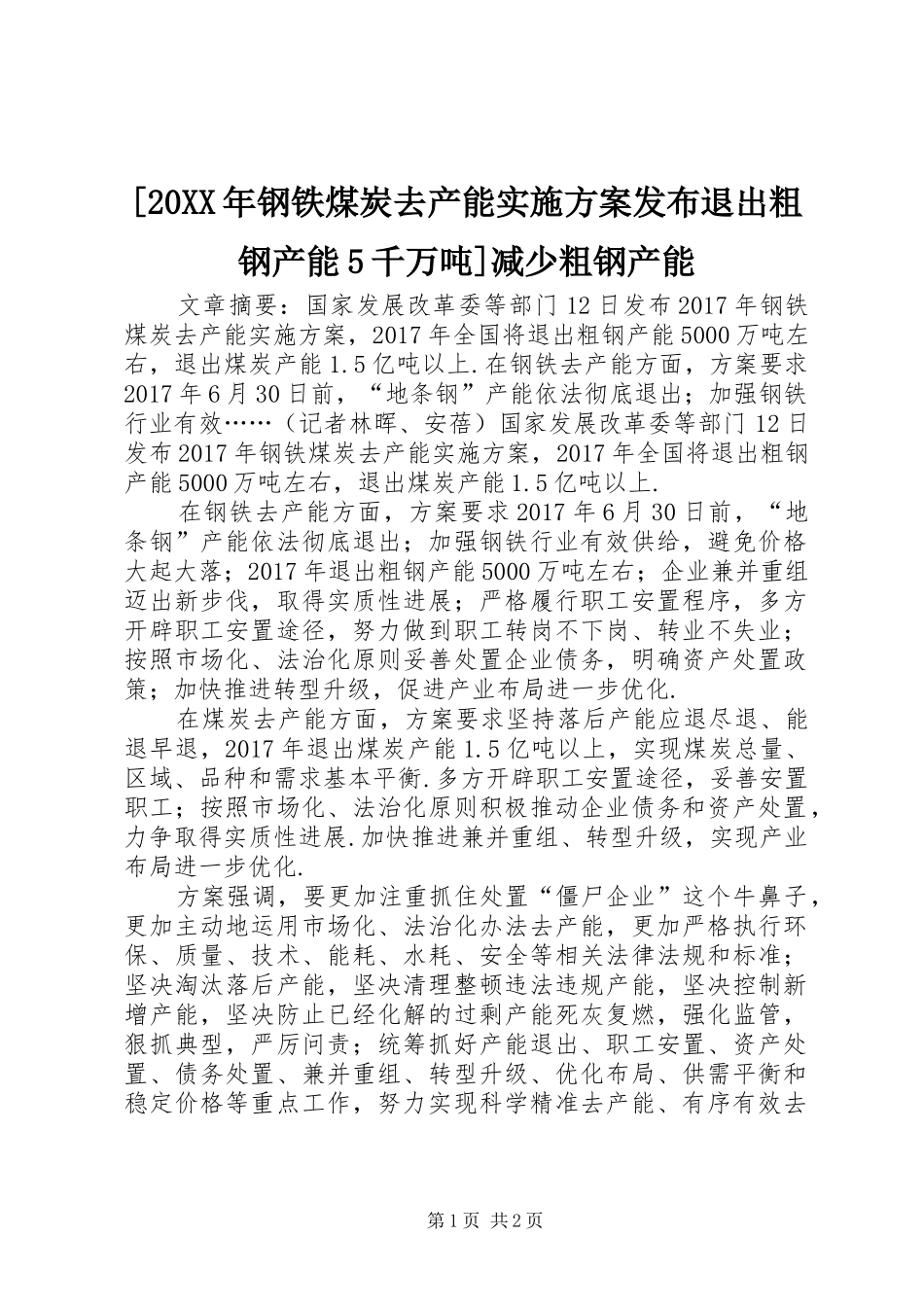 [20XX年钢铁煤炭去产能实施方案发布退出粗钢产能5千万吨]减少粗钢产能

文章摘要：国家发展改革委等部门12日发布2017年钢铁煤炭去产能实施方案，2017年全国将退出粗钢产能5000万吨左右，退出煤炭产能1.5亿吨以上.在钢铁去产能方面，方案要求2017年6月30日前，“地条钢”产能依法彻底退出；加强钢铁行业有效……（记者林晖、安蓓）国家发展改革委等部门12日发布2017年钢铁煤炭去产能实施方案，2017年全国将退出粗钢产能5000万吨左右，退出煤炭产能1.5亿吨以上.

在钢铁去产能方面，方案要求2017年6月30日前，“地条钢”产能依法彻底退出；加强钢铁行业有效供给，避免价格大起大落；2017年退出粗钢产能5000万吨左右；企业兼并重组迈出新步伐，取得实质性进展；严格履行职工安置程序，多方开辟职工安置途径，努力做到职工转岗不下岗、转业不失业；按照市场化、法治化原则妥善处置企业债务，明确资产处置政策；加快推进转型升级，促进产业布局进一步优化.

在煤炭去产能方面，方案要求坚持落后产能应退尽退、能退早退，2017年退出煤炭产能1.5亿吨以上，实现煤炭总量、区域、品种和需求基本平衡.多方开辟职工安置途径，妥善安置职工；按照市场化、法治化原则积极推动企业债务和资产处置，力争取得实质性进展.加快推进兼并重组、转型升级，实现产业布局进一步优化.

方案强调，要更加注重抓住处置“僵尸企业”这个牛鼻子，更加主动地运用市场化、法治化办法去产能，更加严格执行环保、质量、技术、能耗、水耗、安全等相关法律法规和标准；坚决淘汰落后产能，坚决清理整顿违法违规产能，坚决控制新增产能，坚决防止已经化解的过剩产能死灰复燃，强化监管，狠抓典型，严厉问责；统筹抓好产能退出、职工安置、资产处置、债务处置、兼并重组、转型升级、优化布局、供需平衡和稳定价格等重点工作，努力实现科学精准去产能、有序有效去

第1页 共2页